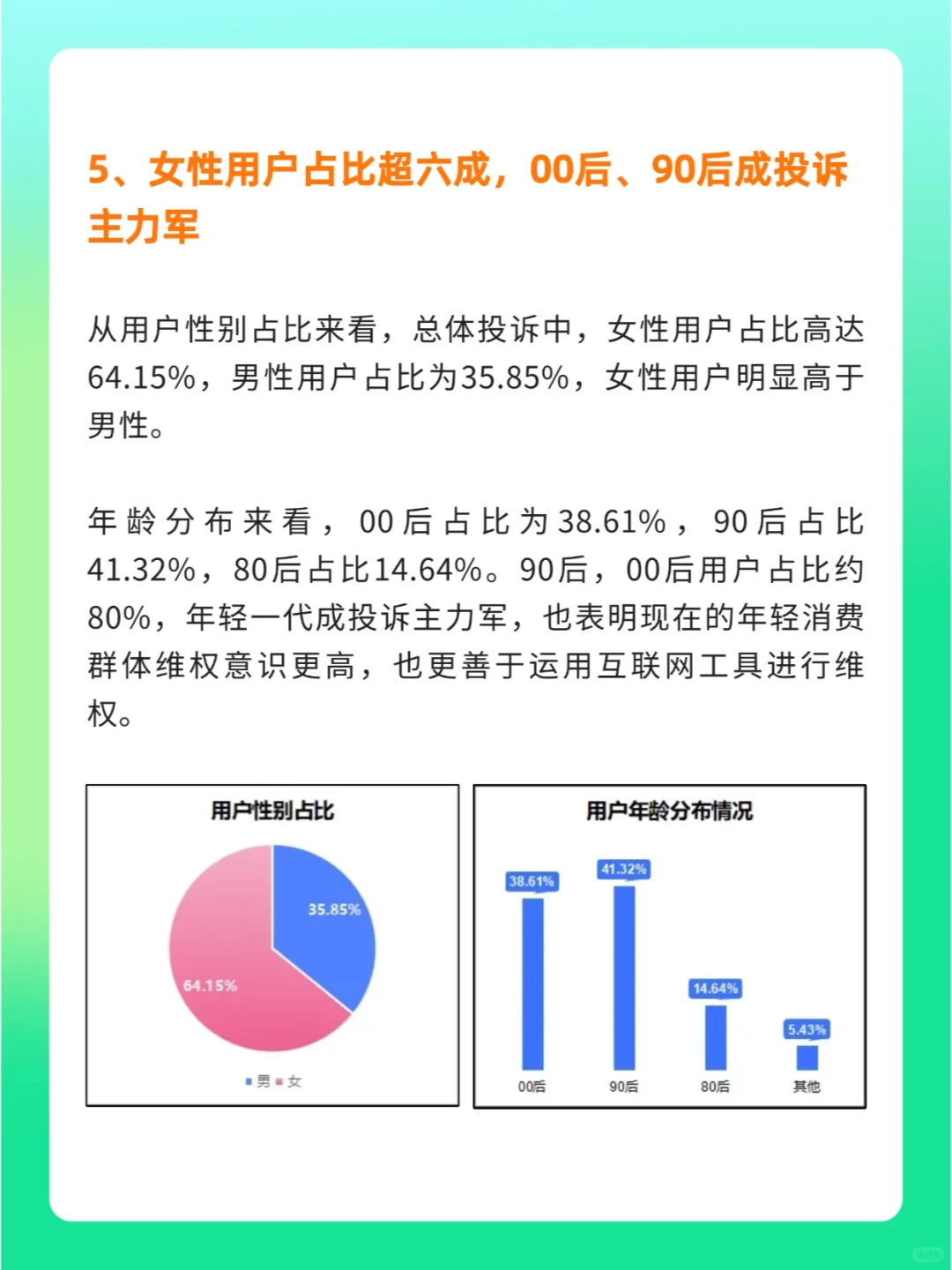 5、女性用户占比超六成，00后、90后成投诉主力军

从用户性别占比来看，总体投诉中，女性用户占比高达64.15%，男性用户占比为35.85%，女性用户明显高于男性。

年龄分布来看，00后占比为38.61%，90后占比41.32%，80后占比14.64%。90后，00后用户占比约80%，年轻一代成投诉主力军，也表明现在的年轻消费群体维权意识更高，也更善于运用互联网工具进行维权。

用户性别占比

35.85%

64.15%

男 女

用户年龄分布情况

38.61%

41.32%

14.64%

5.43%

00后

90后

80后

其他